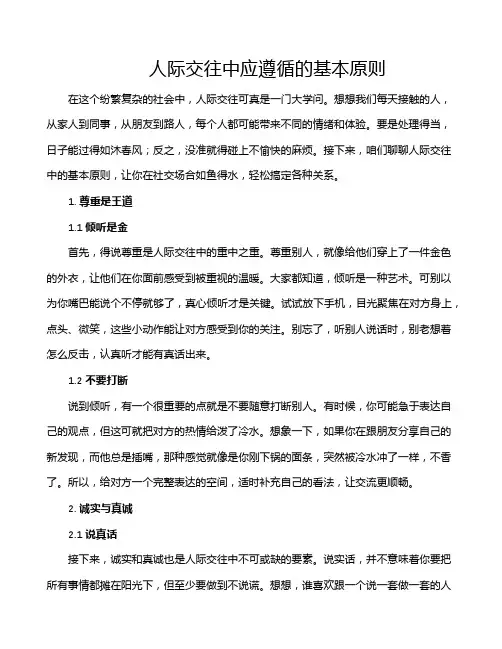 人际交往中应遵循的基本原则

在这个纷繁复杂的社会中，人际交往可真是一门大学问。想想我们每天接触的人，从家人到同事，从朋友到路人，每个人都可能带来不同的情绪和体验。要是处理得当，日子能过得如沐春风；反之，没准就得碰上不愉快的麻烦。接下来，咱们聊聊人际交往中的基本原则，让你在社交场合如鱼得水，轻松搞定各种关系。

1. 尊重是王道

1.1 倾听是金

首先，得说尊重是人际交往中的重中之重。尊重别人，就像给他们穿上了一件金色的外衣，让他们在你面前感受到被重视的温暖。大家都知道，倾听是一种艺术。可别以为你嘴巴能说个不停就够了，真心倾听才是关键。试试放下手机，目光聚焦在对方身上，点头、微笑，这些小动作能让对方感受到你的关注。别忘了，听别人说话时，别老想着怎么反击，认真听才能有真话出来。

1.2 不要打断

说到倾听，有一个很重要的点就是不要随意打断别人。有时候，你可能急于表达自己的观点，但这可就把对方的热情给泼了冷水。想象一下，如果你在跟朋友分享自己的新发现，而他总是插嘴，那种感觉就像是你刚下锅的面条，突然被冷水冲了一样，不香了。所以，给对方一个完整表达的空间，适时补充自己的看法，让交流更顺畅。

2. 诚实与真诚

2.1 说真话

接下来，诚实和真诚也是人际交往中不可或缺的要素。说实话，并不意味着你要把所有事情都摊在阳光下，但至少要做到不说谎。想想，谁喜欢跟一个说一套做一套的人